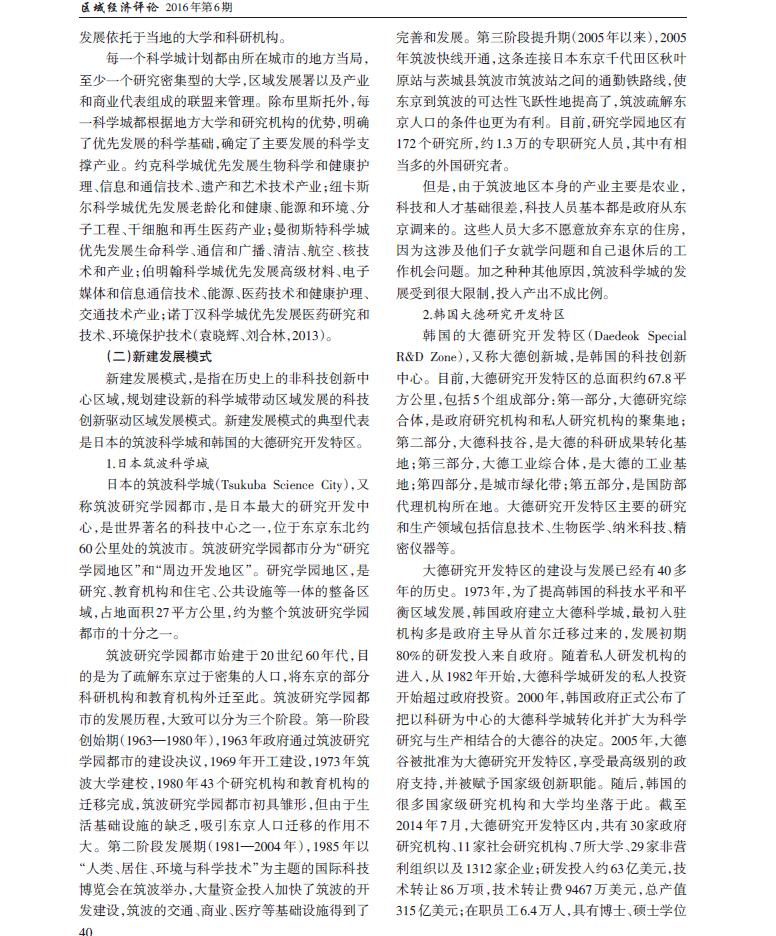 区域经济评论 2016年第6期

发展依托于当地的大学和科研机构。

每一个科学城计划都由所在城市的地方当局，至少一个研究密集型的大学，区域发展署以及产业和商业代表组成的联盟来管理。除布里斯托外，每一科学城都根据地方大学和研究机构的优势，明确了优先发展的科学基础，确定了主要发展的科学支撑产业。约克科学城优先发展生物科学和健康护理、信息和通信技术、遗产和艺术技术产业；纽卡斯尔科学城优先发展老龄化和健康、能源和环境、分子工程、干细胞和再生医药产业；曼彻斯特科学城优先发展生命科学、通信和广播、清洁、航空、核技术和产业；伯明翰科学城优先发展高级材料、电子媒体和信息通信技术、能源、医药技术和健康护理、交通技术产业；诺丁汉科学城优先发展医药研究和技术、环境保护技术(袁晓辉、刘合林，2013)。

(二)新建发展模式

新建发展模式，是指在历史上的非科技创新中心区域，规划建设新的科学城带动区域发展的科技创新驱动区域发展模式。新建发展模式的典型代表是日本的筑波科学城和韩国的大德研究开发特区。

1.日本筑波科学城

日本的筑波科学城(Tsukuba Science City)，又称筑波研究学园都市，是日本最大的研究开发中心，是世界著名的科技中心之一，位于东京东北约60公里处的筑波市。筑波研究学园都市分为“研究学园地区”和“周边开发地区”。研究学园地区，是研究、教育机构和住宅、公共设施等一体的整备区域，占地面积27平方公里，约为整个筑波研究学园都市的十分之一。

筑波研究学园都市始建于20世纪60年代，目的是为了疏解东京过于密集的人口，将东京的部分科研机构和教育机构外迁至此。筑波研究学园都市的发展历程，大致可以分为三个阶段。第一阶段创始期(1963—1980年)，1963年政府通过筑波研究学园都市的建设决议，1969年开工建设，1973年筑波大学建校，1980年43个研究机构和教育机构的迁移完成，筑波研究学园都市初具雏形，但由于生活基础设施的缺乏，吸引东京人口迁移的作用不大。第二阶段发展期(1981—2004年)，1985年以“人类、居住、环境与科学技术”为主题的国际科技博览会在筑波举办，大量资金投入加快了筑波的开发建设，筑波的交通、商业、医疗等基础设施得到了完善和发展。第三阶段提升期(2005年以来)，2005年筑波快线开通，这条连接日本东京千代田区秋叶原站与茨城县筑波市筑波站之间的通勤铁路线，使东京到筑波的可达性飞跃性地提高了，筑波疏解东京人口的条件也更为有利。目前，研究学园地区有172个研究所，约1.3万的专职研究人员，其中有相当多的外国研究者。

但是，由于筑波地区本身的产业主要是农业，科技和人才基础很差，科技人员基本都是政府从东京调来的。这些人员大多不愿意放弃东京的住房，因为这涉及他们子女就学问题和自己退休后的工作机会问题。加之种种其他原因，筑波科学城的发展受到很大限制，投入产出不成比例。

2.韩国大德研究开发特区

韩国的大德研究开发特区(Daedeok Special R&D Zone)，又称大德创新城，是韩国的科技创新中心。目前，大德研究开发特区的总面积约67.8平方公里，包括5个组成部分：第一部分，大德研究综合体，是政府研究机构和私人研究机构的聚集地；第二部分，大德科技谷，是大德的科研成果转化基地；第三部分，大德工业综合体，是大德的工业基地；第四部分，是城市绿化带；第五部分，是国防部代理机构所在地。大德研究开发特区主要的研究和生产领域包括信息技术、生物医学、纳米科技、精密仪器等。

大德研究开发特区的建设与发展已经有40多年的历史。1973年，为了提高韩国的科技水平和平衡区域发展，韩国政府建立大德科学城，最初入驻机构多是政府主导从首尔迁移过来的，发展初期80%的研发投入来自政府。随着私人研发机构的进入，从1982年开始，大德科学城研发的私人投资开始超过政府投资。2000年，韩国政府正式公布了把以科研为中心的大德科学城转化并扩大为科学研究与生产相结合的大德谷的决定。2005年，大德谷被批准为大德研究开发特区，享受最高级别的政府支持，并被赋予国家级创新职能。随后，韩国的很多国家级研究机构和大学均坐落于此。截至2014年7月，大德研究开发特区内，共有30家政府研究机构、11家社会研究机构、7所大学、29家非营利组织以及1312家企业；研发投入约63亿美元，技术转让86万项，技术转让费9467万美元，总产值315亿美元；在职员工6.4万人，具有博士、硕士学位

40